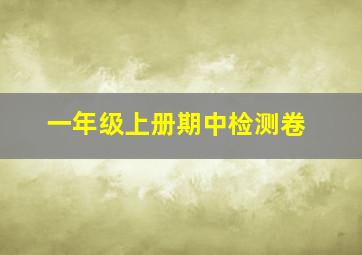 一年级上册期中检测卷